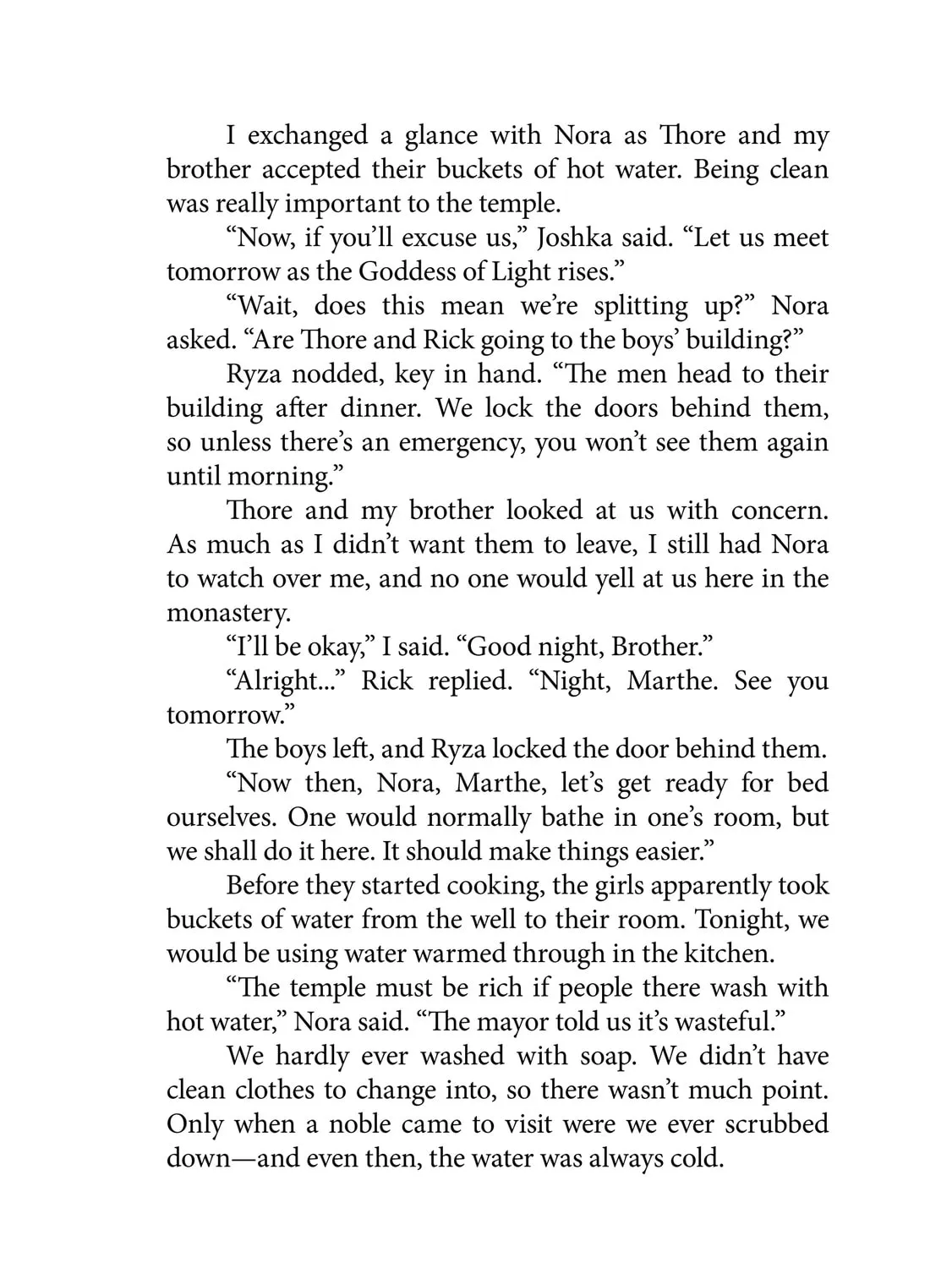 I exchanged a glance with Nora as Thore and my brother accepted their buckets of hot water. Being clean was really important to the temple.

“Now, if you’ll excuse us,” Joshka said. “Let us meet tomorrow as the Goddess of Light rises.”

“Wait, does this mean we’re splitting up?” Nora asked. “Are Thore and Rick going to the boys’ building?”

Ryza nodded, key in hand. “The men head to their building after dinner. We lock the doors behind them, so unless there’s an emergency, you won’t see them again until morning.”

Thore and my brother looked at us with concern. As much as I didn’t want them to leave, I still had Nora to watch over me, and no one would yell at us here in the monastery.

“I’ll be okay,” I said. “Good night, Brother.”

“Alright...” Rick replied. “Night, Marthe. See you tomorrow.”

The boys left, and Ryza locked the door behind them.

“Now then, Nora, Marthe, let’s get ready for bed ourselves. One would normally bathe in one’s room, but we shall do it here. It should make things easier.”

Before they started cooking, the girls apparently took buckets of water from the well to their room. Tonight, we would be using water warmed through in the kitchen.

“The temple must be rich if people there wash with hot water,” Nora said. “The mayor told us it’s wasteful.”

We hardly ever washed with soap. We didn’t have clean clothes to change into, so there wasn’t much point. Only when a noble came to visit were we ever scrubbed down—and even then, the water was always cold.